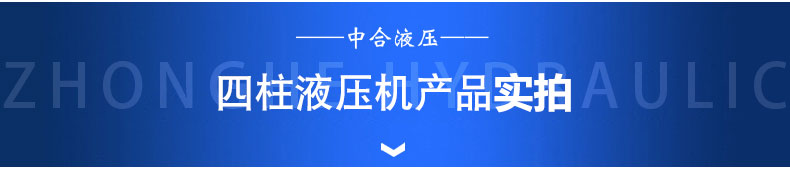 ——中合液压——

ZHONGHE HYDRAULIC

四柱液压机产品实拍